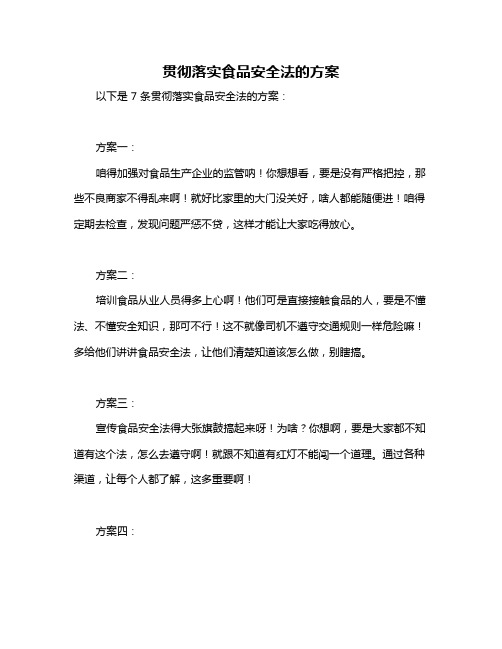 贯彻落实食品安全法的方案

以下是 7 条贯彻落实食品安全法的方案：

方案一：

咱得加强对食品生产企业的监管呐！你想想看，要是没有严格把控，那些不良商家不得乱来啊！就好比家里的大门没关好，啥人都能随便进！咱得定期去检查，发现问题严惩不贷，这样才能让大家吃得放心。

方案二：

培训食品从业人员得多上心啊！他们可是直接接触食品的人，要是不懂法、不懂安全知识，那可不行！这不就像司机不遵守交通规则一样危险嘛！多给他们讲讲食品安全法，让他们清楚知道该怎么做，别瞎搞。

方案三：

宣传食品安全法得大张旗鼓搞起来呀！为啥？你想啊，要是大家都不知道有这个法，怎么去遵守啊！就跟不知道有红灯不能闯一个道理。通过各种渠道，让每个人都了解，这多重要啊！

方案四：